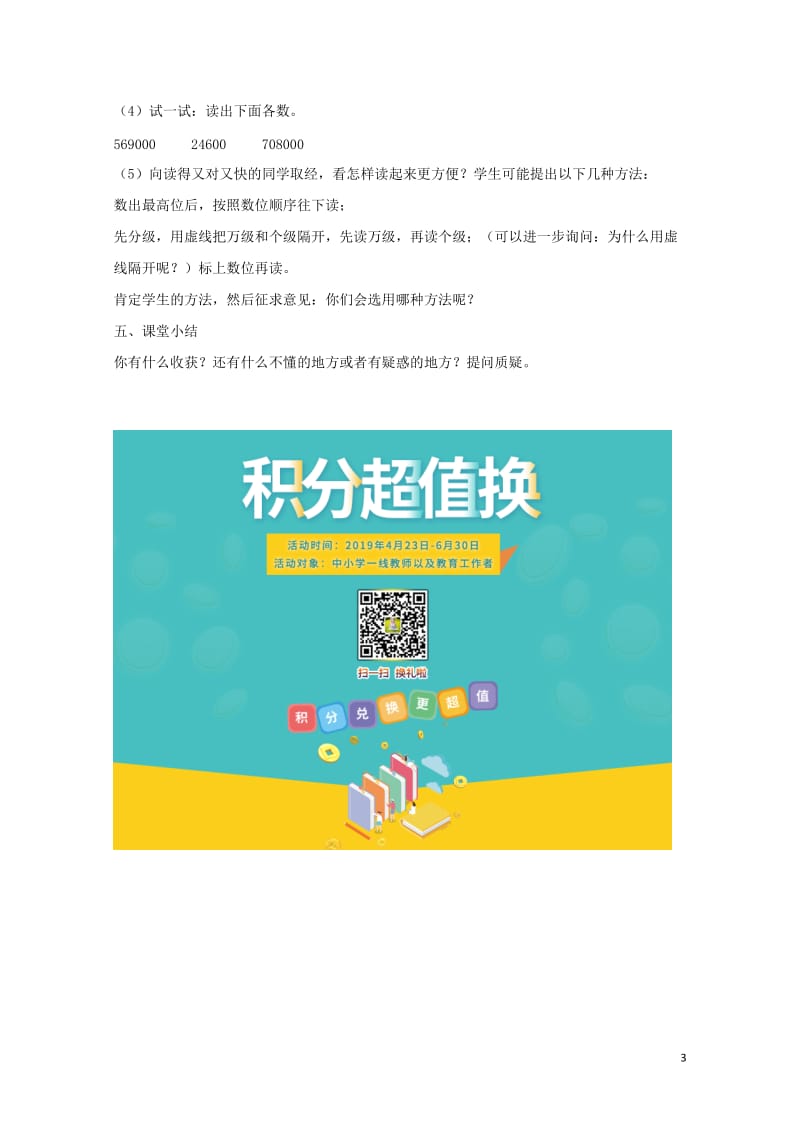 （4）试一试：读出下面各数。

569000　　24600　　708000

（5）向读得又对又快的同学取经，看怎样读起来更方便？学生可能提出以下几种方法：

数出最高位后，按照数位顺序往下读；

先分级，用虚线把万级和个级隔开，先读万级，再读个级；（可以进一步询问：为什么用虚线隔开呢？）标上数位再读。

肯定学生的方法，然后征求意见：你们会选用哪种方法呢？

五、课堂小结

你有什么收获？还有什么不懂的地方或者有疑惑的地方？提问质疑。

积分超值换

活动时间：2019年4月23日-6月30日
活动对象：中小学一线教师以及教育工作者

扫一扫 换礼啦

积 分 兑 换 更 超 值

3